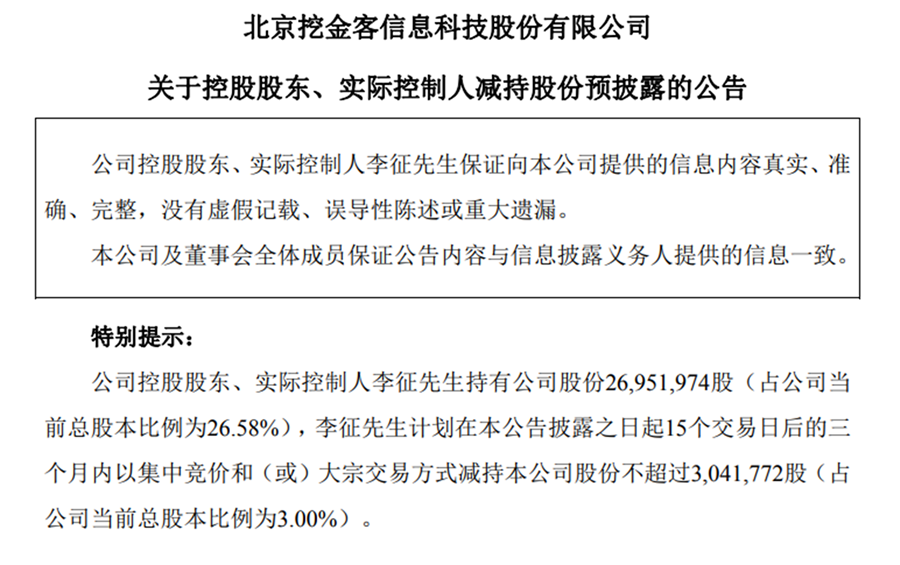 北京挖金客信息科技股份有限公司

关于控股股东、实际控制人减持股份预披露的公告

公司控股股东、实际控制人李征先生保证向本公司提供的信息内容真实、准确、完整，没有虚假记载、误导性陈述或重大遗漏。

本公司及董事会全体成员保证公告内容与信息披露义务人提供的信息一致。

特别提示：

公司控股股东、实际控制人李征先生持有公司股份26,951,974股（占公司当前总股本比例为26.58%），李征先生计划在本公告披露之日起15个交易日后的三个月内以集中竞价和（或）大宗交易方式减持本公司股份不超过3,041,772股（占公司当前总股本比例为3.00%）。